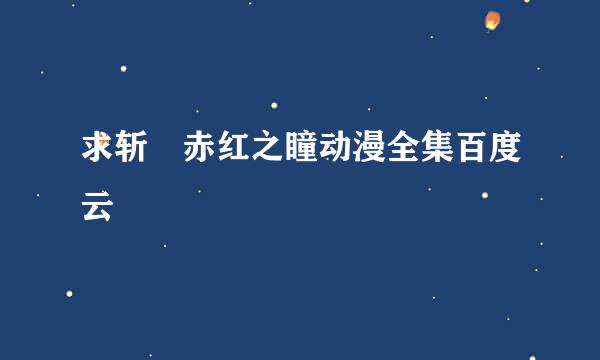 求斩　赤红之瞳动漫全集百度云